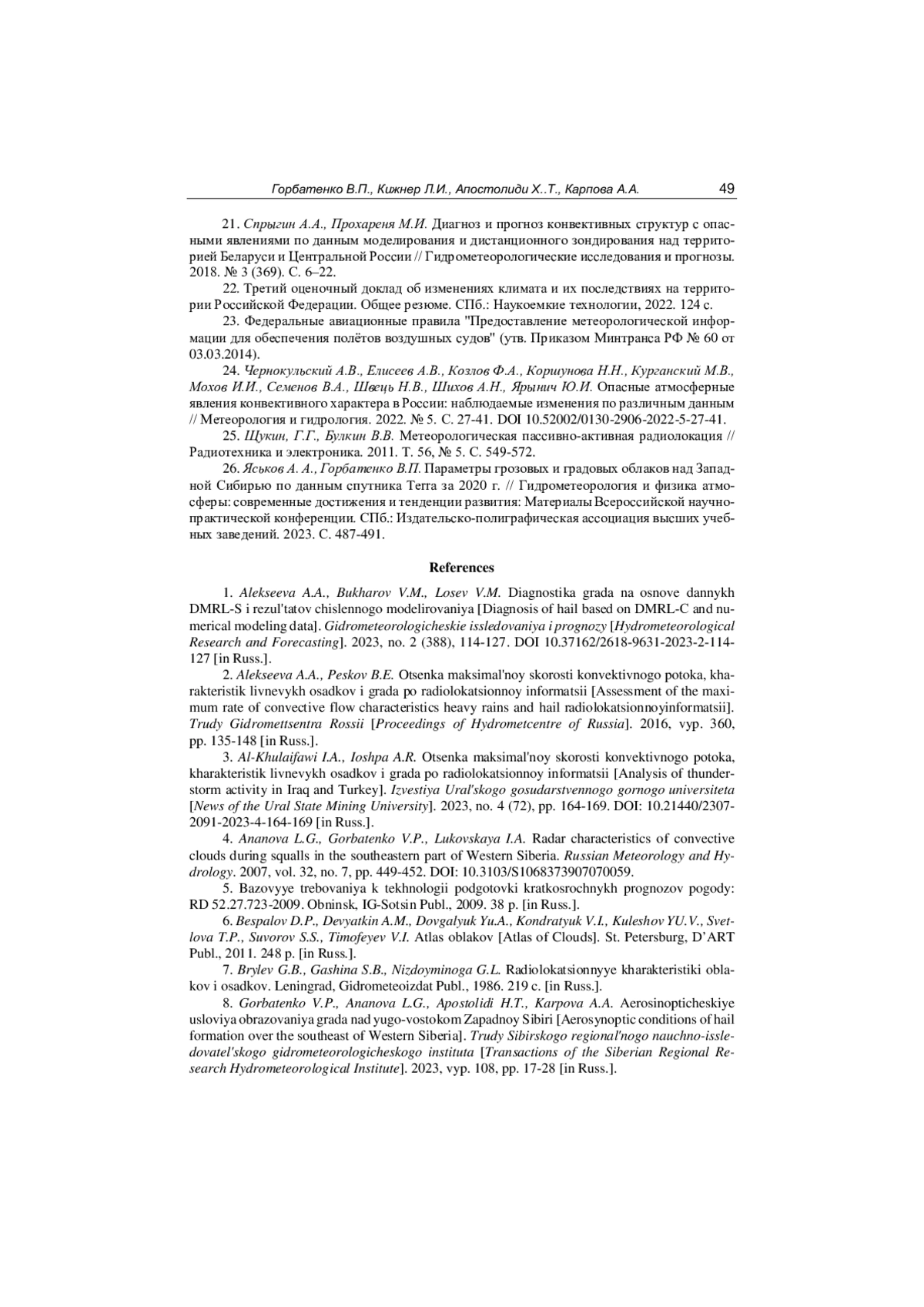 Горбатенко В.П., Кижнер Л.И., Апостолиди Х..Т., Карпова А.А. 49

21. Спрыгин А.А., Прохареня М.И. Диагноз и прогноз конвективных структур с опасными явлениями по данным моделирования и дистанционного зондирования над территорией Беларуси и Центральной России // Гидрометеорологические исследования и прогнозы. 2018. № 3 (369). С. 6–22.

22. Третий оценочный доклад об изменениях климата и их последствиях на территории Российской Федерации. Общее резюме. СПб.: Наукоемкие технологии, 2022. 124 с.

23. Федеральные авиационные правила "Предоставление метеорологической информации для обеспечения полётов воздушных судов" (утв. Приказом Минтранса РФ № 60 от 03.03.2014).

24. Чернокульский А.В., Елисеев А.В., Козлов Ф.А., Коршунова Н.Н., Курганский М.В., Мохов И.И., Семенов В.А., Швець Н.В., Шихов А.Н., Ярынич Ю.И. Опасные атмосферные явления конвективного характера в России: наблюдаемые изменения по различным данным // Метеорология и гидрология. 2022. № 5. С. 27-41. DOI 10.52002/0130-2906-2022-5-27-41.

25. Щукин, Г.Г., Булкин В.В. Метеорологическая пассивно-активная радиолокация // Радиотехника и электроника. 2011. Т. 56, № 5. С. 549-572.

26. Яськов А. А., Горбатенко В.П. Параметры грозовых и градовых облаков над Западной Сибирью по данным спутника Terra за 2020 г. // Гидрометеорология и физика атмосферы: современные достижения и тенденции развития: Материалы Всероссийской научно-практической конференции. СПб.: Издательско-полиграфическая ассоциация высших учебных заведений. 2023. С. 487-491.

References

1. Alekseeva A.A., Bukharov V.M., Losev V.M. Diagnostika grada na osnove dannykh DMRL-S i rezul'tatov chislennogo modelirovaniya [Diagnosis of hail based on DMRL-C and numerical modeling data]. Gidrometeorologicheskie issledovaniya i prognozy [Hydrometeorological Research and Forecasting]. 2023, no. 2 (388), 114-127. DOI 10.37162/2618-9631-2023-2-114-127 [in Russ.].

2. Alekseeva A.A., Peskov B.E. Otsenka maksimal'noy skorosti konvektivnogo potoka, kharakteristik livnevykh osadkov i grada po radiolokatsionnoy informatsii [Assessment of the maximum rate of convective flow characteristics heavy rains and hail radiolokatsionnoyinformatsii]. Trudy Gidromettsentra Rossii [Proceedings of Hydrometcentre of Russia]. 2016, vyp. 360, pp. 135-148 [in Russ.].

3. Al-Khulaifawi I.A., Ioshpa A.R. Otsenka maksimal'noy skorosti konvektivnogo potoka, kharakteristik livnevykh osadkov i grada po radiolokatsionnoy informatsii [Analysis of thunderstorm activity in Iraq and Turkey]. Izvestiya Ural'skogo gosudarstvennogo gornogo universiteta [News of the Ural State Mining University]. 2023, no. 4 (72), pp. 164-169. DOI: 10.21440/2307-2091-2023-4-164-169 [in Russ.].

4. Ananova L.G., Gorbatenko V.P., Lukovskaya I.A. Radar characteristics of convective clouds during squalls in the southeastern part of Western Siberia. Russian Meteorology and Hydrology. 2007, vol. 32, no. 7, pp. 449-452. DOI: 10.3103/S1068373907070059.

5. Bazovyye trebovaniya k tekhnologii podgotovki kratkosrochnykh prognozov pogody: RD 52.27.723-2009. Obninsk, IG-Sotsin Publ., 2009. 38 p. [in Russ.].

6. Bespalov D.P., Devyatkin A.M., Dovgalyuk Yu.A., Kondratyuk V.I., Kuleshov YU.V., Svetlova T.P., Suvorov S.S., Timofeyev V.I. Atlas oblakov [Atlas of Clouds]. St. Petersburg, D'ART Publ., 2011. 248 p. [in Russ.].

7. Brylev G.B., Gashina S.B., Nizdoyminoga G.L. Radiolokatsionnyye kharakteristiki oblakov i osadkov. Leningrad, Gidrometeoizdat Publ., 1986. 219 c. [in Russ.].

8. Gorbatenko V.P., Ananova L.G., Apostolidi H.T., Karpova A.A. Aerosinopticheskiye usloviya obrazovaniya grada nad yugo-vostokom Zapadnoy Sibiri [Aerosynoptic conditions of hail formation over the southeast of Western Siberia]. Trudy Sibirskogo regional'nogo nauchno-issledovatel'skogo gidrometeorologicheskogo instituta [Transactions of the Siberian Regional Research Hydrometeorological Institute]. 2023, vyp. 108, pp. 17-28 [in Russ.].